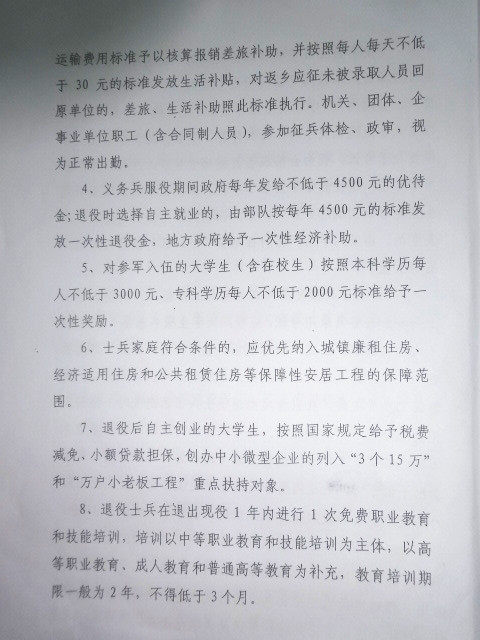 运输费用标准予以核算报销差旅补助，并按照每人每天不低于 30 元的标准发放生活补贴，对返乡应征未被录取人员回原单位的，差旅、生活补助照此标准执行。机关、团体、企事业单位职工（含合同制人员），参加征兵体检、政审，视为正常出勤。

4、义务兵服役期间政府每年发给不低于 4500 元的优待金；退役时选择自主就业的，由部队按每年 4500 元的标准发放一次性退役金，地方政府给予一次性经济补助。

5、对参军入伍的大学生（含在校生）按照本科学历每人不低于 3000 元、专科学历每人不低于 2000 元标准给予一次性奖励。

6、士兵家庭符合条件的，应优先纳入城镇廉租住房、经济适用住房和公共租赁住房等保障性安居工程的保障范围。

7、退役后自主创业的大学生，按照国家规定给予税费减免、小额贷款担保，创办中小微型企业的列入“3 个 15 万”和“万户小老板工程”重点扶持对象。

8、退役士兵在退出现役 1 年内进行 1 次免费职业教育和技能培训，培训以中等职业教育和技能培训为主体，以高等职业教育、成人教育和普通高等教育为补充，教育培训期限一般为 2 年，不得低于 3 个月。